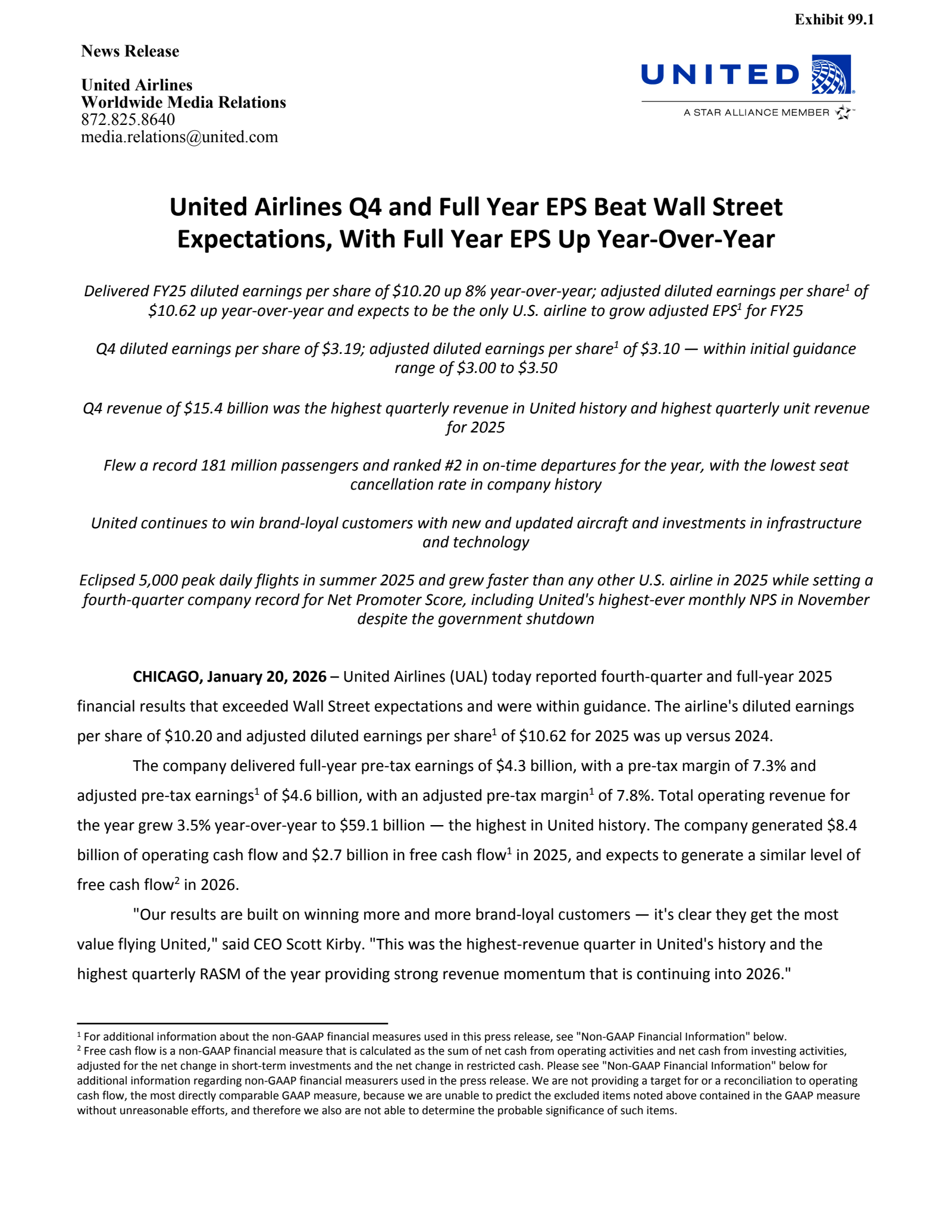 Exhibit 99.1

News Release

United Airlines
Worldwide Media Relations
872.825.8640
media.relations@united.com

UNITED

A STAR ALLIANCE MEMBER

United Airlines Q4 and Full Year EPS Beat Wall Street Expectations, With Full Year EPS Up Year-Over-Year

Delivered FY25 diluted earnings per share of \$10.20 up 8% year-over-year; adjusted diluted earnings per share$^1$ of \$10.62 up year-over-year and expects to be the only U.S. airline to grow adjusted EPS$^1$ for FY25

Q4 diluted earnings per share of \$3.19; adjusted diluted earnings per share$^1$ of \$3.10 — within initial guidance range of \$3.00 to \$3.50

Q4 revenue of \$15.4 billion was the highest quarterly revenue in United history and highest quarterly unit revenue for 2025

Flew a record 181 million passengers and ranked #2 in on-time departures for the year, with the lowest seat cancellation rate in company history

United continues to win brand-loyal customers with new and updated aircraft and investments in infrastructure and technology

Eclipsed 5,000 peak daily flights in summer 2025 and grew faster than any other U.S. airline in 2025 while setting a fourth-quarter company record for Net Promoter Score, including United's highest-ever monthly NPS in November despite the government shutdown

CHICAGO, January 20, 2026 – United Airlines (UAL) today reported fourth-quarter and full-year 2025 financial results that exceeded Wall Street expectations and were within guidance. The airline's diluted earnings per share of \$10.20 and adjusted diluted earnings per share$^1$ of \$10.62 for 2025 was up versus 2024.

The company delivered full-year pre-tax earnings of \$4.3 billion, with a pre-tax margin of 7.3% and adjusted pre-tax earnings$^1$ of \$4.6 billion, with an adjusted pre-tax margin$^1$ of 7.8%. Total operating revenue for the year grew 3.5% year-over-year to \$59.1 billion — the highest in United history. The company generated \$8.4 billion of operating cash flow and \$2.7 billion in free cash flow$^1$ in 2025, and expects to generate a similar level of free cash flow$^2$ in 2026.

"Our results are built on winning more and more brand-loyal customers — it's clear they get the most value flying United," said CEO Scott Kirby. "This was the highest-revenue quarter in United's history and the highest quarterly RASM of the year providing strong revenue momentum that is continuing into 2026."

$^1$ For additional information about the non-GAAP financial measures used in this press release, see "Non-GAAP Financial Information" below.
$^2$ Free cash flow is a non-GAAP financial measure that is calculated as the sum of net cash from operating activities and net cash from investing activities, adjusted for the net change in short-term investments and the net change in restricted cash. Please see "Non-GAAP Financial Information" below for additional information regarding non-GAAP financial measurers used in the press release. We are not providing a target for or a reconciliation to operating cash flow, the most directly comparable GAAP measure, because we are unable to predict the excluded items noted above contained in the GAAP measure without unreasonable efforts, and therefore we also are not able to determine the probable significance of such items.